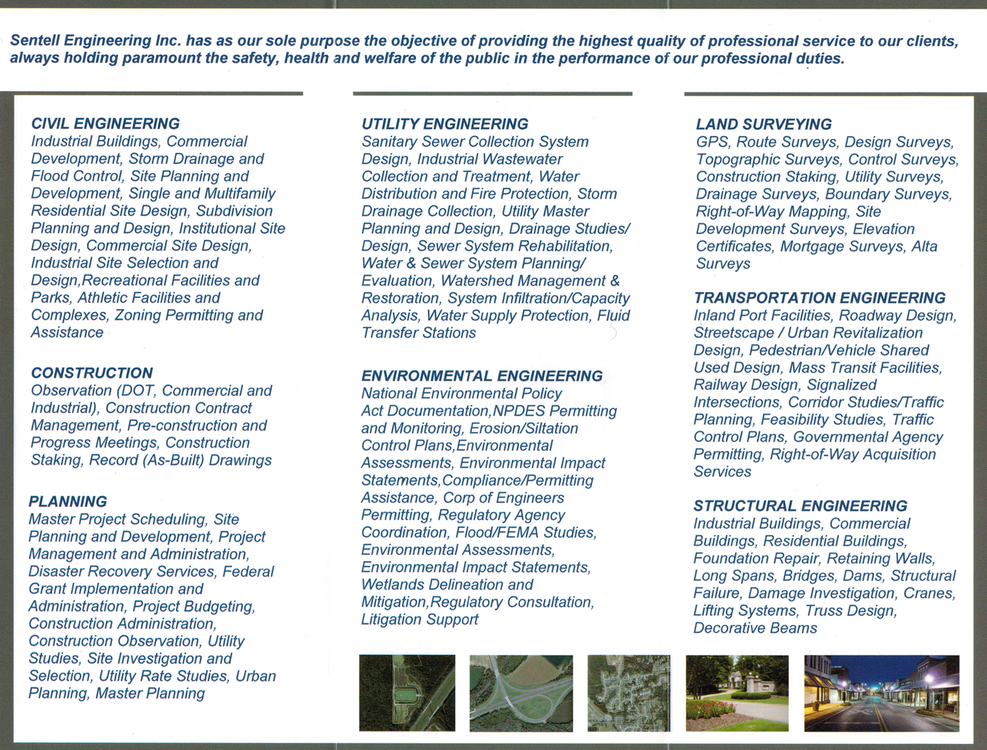 Sentell Engineering Inc. has as our sole purpose the objective of providing the highest quality of professional service to our clients, always holding paramount the safety, health and welfare of the public in the performance of our professional duties.

CIVIL ENGINEERING
Industrial Buildings, Commercial Development, Storm Drainage and Flood Control, Site Planning and Development, Single and Multifamily Residential Site Design, Subdivision Planning and Design, Institutional Site Design, Commercial Site Design, Industrial Site Selection and Design,Recreational Facilities and Parks, Athletic Facilities and Complexes, Zoning Permitting and Assistance

CONSTRUCTION
Observation (DOT, Commercial and Industrial), Construction Contract Management, Pre-construction and Progress Meetings, Construction Staking, Record (As-Built) Drawings

PLANNING
Master Project Scheduling, Site Planning and Development, Project Management and Administration, Disaster Recovery Services, Federal Grant Implementation and Administration, Project Budgeting, Construction Administration, Construction Observation, Utility Studies, Site Investigation and Selection, Utility Rate Studies, Urban Planning, Master Planning

UTILITY ENGINEERING
Sanitary Sewer Collection System Design, Industrial Wastewater Collection and Treatment, Water Distribution and Fire Protection, Storm Drainage Collection, Utility Master Planning and Design, Drainage Studies/ Design, Sewer System Rehabilitation, Water & Sewer System Planning/ Evaluation, Watershed Management & Restoration, System Infiltration/Capacity Analysis, Water Supply Protection, Fluid Transfer Stations

ENVIRONMENTAL ENGINEERING
National Environmental Policy Act Documentation,NPDES Permitting and Monitoring, Erosion/Siltation Control Plans,Environmental Assessments, Environmental Impact Statements,Compliance/Permitting Assistance, Corp of Engineers Permitting, Regulatory Agency Coordination, Flood/FEMA Studies, Environmental Assessments, Environmental Impact Statements, Wetlands Delineation and Mitigation,Regulatory Consultation, Litigation Support

LAND SURVEYING
GPS, Route Surveys, Design Surveys, Topographic Surveys, Control Surveys, Construction Staking, Utility Surveys, Drainage Surveys, Boundary Surveys, Right-of-Way Mapping, Site Development Surveys, Elevation Certificates, Mortgage Surveys, Alta Surveys

TRANSPORTATION ENGINEERING
Inland Port Facilities, Roadway Design, Streetscape / Urban Revitalization Design, Pedestrian/Vehicle Shared Used Design, Mass Transit Facilities, Railway Design, Signalized Intersections, Corridor Studies/Traffic Planning, Feasibility Studies, Traffic Control Plans, Governmental Agency Permitting, Right-of-Way Acquisition Services

STRUCTURAL ENGINEERING
Industrial Buildings, Commercial Buildings, Residential Buildings, Foundation Repair, Retaining Walls, Long Spans, Bridges, Dams, Structural Failure, Damage Investigation, Cranes, Lifting Systems, Truss Design, Decorative Beams